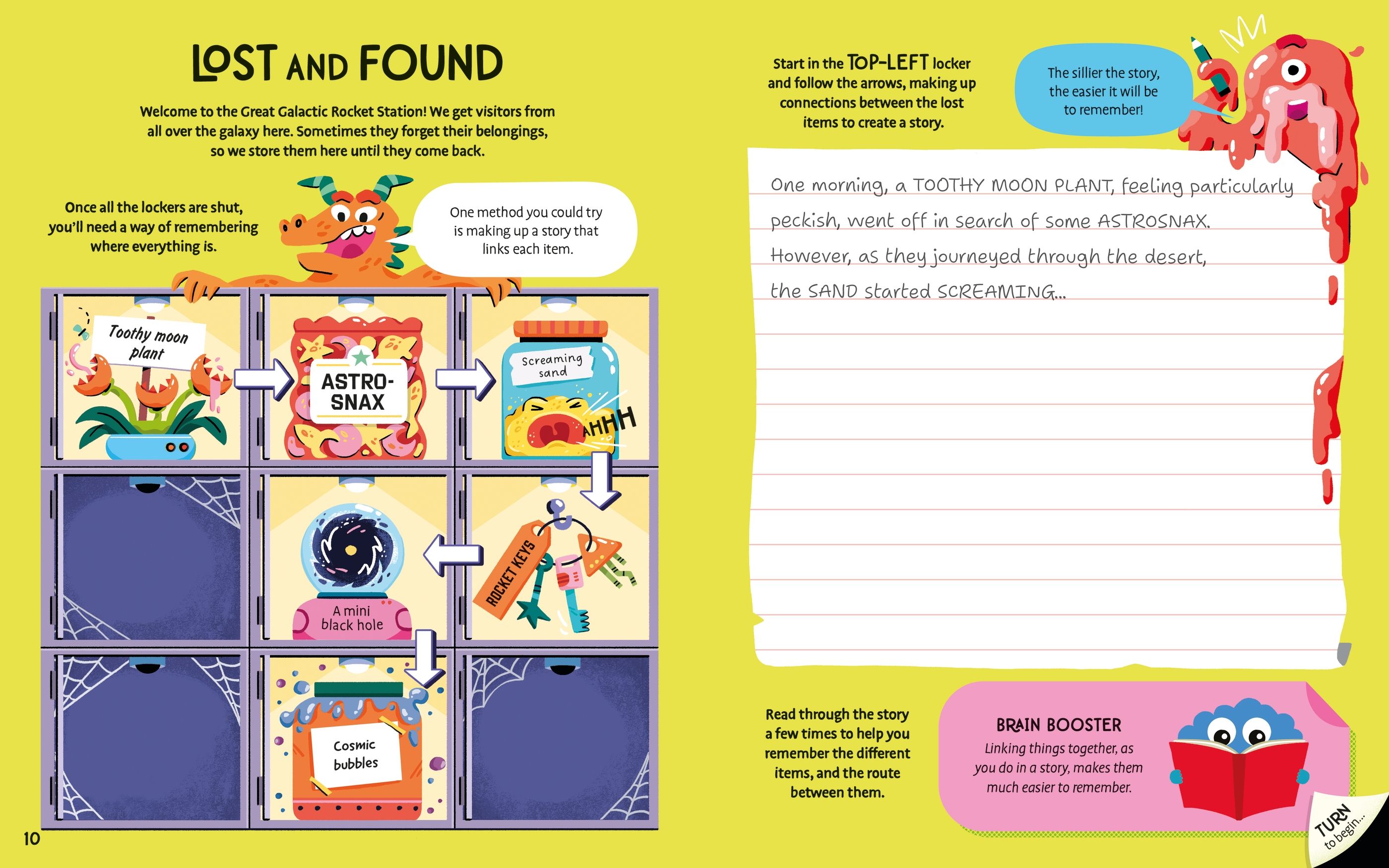 LOST AND FOUND

Welcome to the Great Galactic Rocket Station! We get visitors from all over the galaxy here. Sometimes they forget their belongings, so we store them here until they come back.

Once all the lockers are shut, you'll need a way of remembering where everything is.

One method you could try is making up a story that links each item.

Toothy moon plant

ASTRO-SNAX

Screaming sand

AHHH

ROCKET KEYS

A mini black hole

Cosmic bubbles

10

Start in the TOP-LEFT locker and follow the arrows, making up connections between the lost items to create a story.

The sillier the story, the easier it will be to remember!

One morning, a TOOTHY MOON PLANT, feeling particularly peckish, went off in search of some ASTROSNAX. However, as they journeyed through the desert, the SAND started SCREAMING...

Read through the story a few times to help you remember the different items, and the route between them.

BRAIN BOOSTER

Linking things together, as you do in a story, makes them much easier to remember.

TURN to begin...